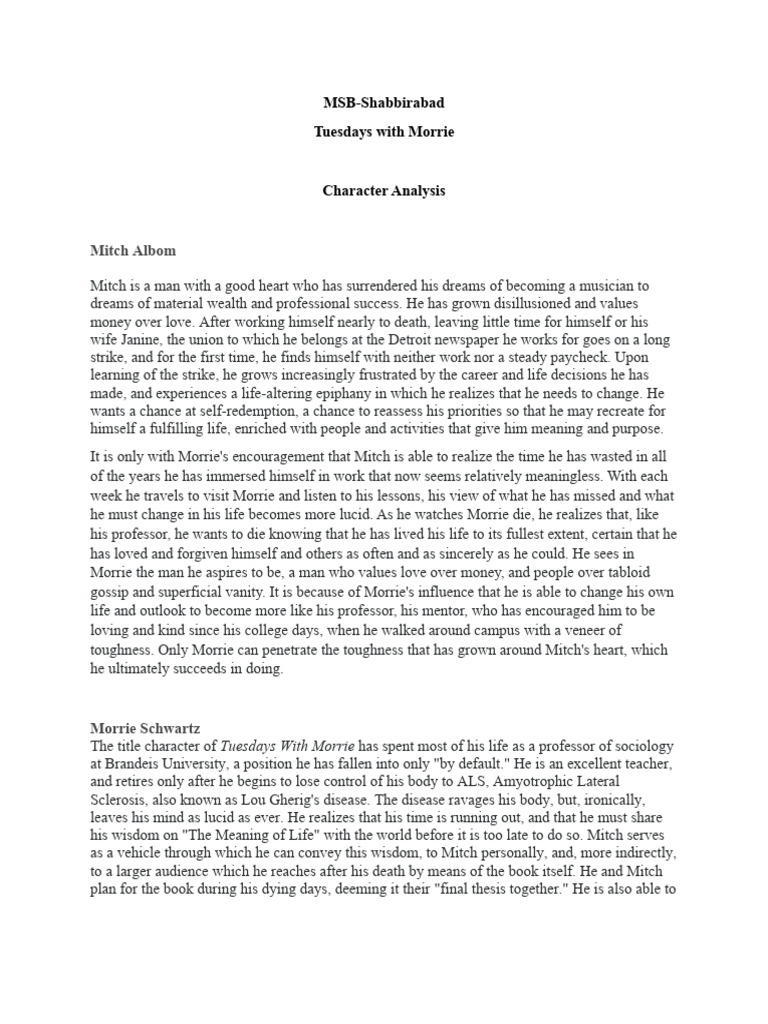 MSB-Shabbirabad

Tuesdays with Morrie

Character Analysis

Mitch Albom

Mitch is a man with a good heart who has surrendered his dreams of becoming a musician to dreams of material wealth and professional success. He has grown disillusioned and values money over love. After working himself nearly to death, leaving little time for himself or his wife Janine, the union to which he belongs at the Detroit newspaper he works for goes on a long strike, and for the first time, he finds himself with neither work nor a steady paycheck. Upon learning of the strike, he grows increasingly frustrated by the career and life decisions he has made, and experiences a life-altering epiphany in which he realizes that he needs to change. He wants a chance at self-redemption, a chance to reassess his priorities so that he may recreate for himself a fulfilling life, enriched with people and activities that give him meaning and purpose.

It is only with Morrie's encouragement that Mitch is able to realize the time he has wasted in all of the years he has immersed himself in work that now seems relatively meaningless. With each week he travels to visit Morrie and listen to his lessons, his view of what he has missed and what he must change in his life becomes more lucid. As he watches Morrie die, he realizes that, like his professor, he wants to die knowing that he has lived his life to its fullest extent, certain that he has loved and forgiven himself and others as often and as sincerely as he could. He sees in Morrie the man he aspires to be, a man who values love over money, and people over tabloid gossip and superficial vanity. It is because of Morrie's influence that he is able to change his own life and outlook to become more like his professor, his mentor, who has encouraged him to be loving and kind since his college days, when he walked around campus with a veneer of toughness. Only Morrie can penetrate the toughness that has grown around Mitch's heart, which he ultimately succeeds in doing.

Morrie Schwartz
The title character of Tuesdays With Morrie has spent most of his life as a professor of sociology at Brandeis University, a position he has fallen into only "by default." He is an excellent teacher, and retires only after he begins to lose control of his body to ALS, Amyotrophic Lateral Sclerosis, also known as Lou Gherig's disease. The disease ravages his body, but, ironically, leaves his mind as lucid as ever. He realizes that his time is running out, and that he must share his wisdom on "The Meaning of Life" with the world before it is too late to do so. Mitch serves as a vehicle through which he can convey this wisdom, to Mitch personally, and, more indirectly, to a larger audience which he reaches after his death by means of the book itself. He and Mitch plan for the book during his dying days, deeming it their "final thesis together." He is also able to